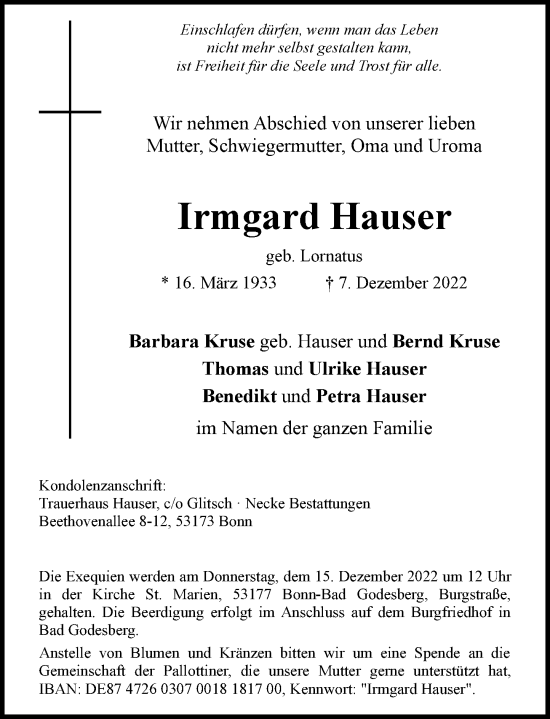 Einschlafen dürfen, wenn man das Leben
nicht mehr selbst gestalten kann,
ist Freiheit für die Seele und Trost für alle.

Wir nehmen Abschied von unserer lieben
Mutter, Schwiegermutter, Oma und Uroma

Irmgard Hauser

geb. Lornatus

* 16. März 1933 † 7. Dezember 2022

Barbara Kruse geb. Hauser und Bernd Kruse
Thomas und Ulrike Hauser
Benedikt und Petra Hauser

im Namen der ganzen Familie

Kondolenzanschrift:
Trauerhaus Hauser, c/o Glitsch · Necke Bestattungen
Beethovenallee 8-12, 53173 Bonn

Die Exequien werden am Donnerstag, dem 15. Dezember 2022 um 12 Uhr in der Kirche St. Marien, 53177 Bonn-Bad Godesberg, Burgstraße, gehalten. Die Beerdigung erfolgt im Anschluss auf dem Burgfriedhof in Bad Godesberg.

Anstelle von Blumen und Kränzen bitten wir um eine Spende an die Gemeinschaft der Pallottiner, die unsere Mutter gerne unterstützt hat, IBAN: DE87 4726 0307 0018 1817 00, Kennwort: "Irmgard Hauser".